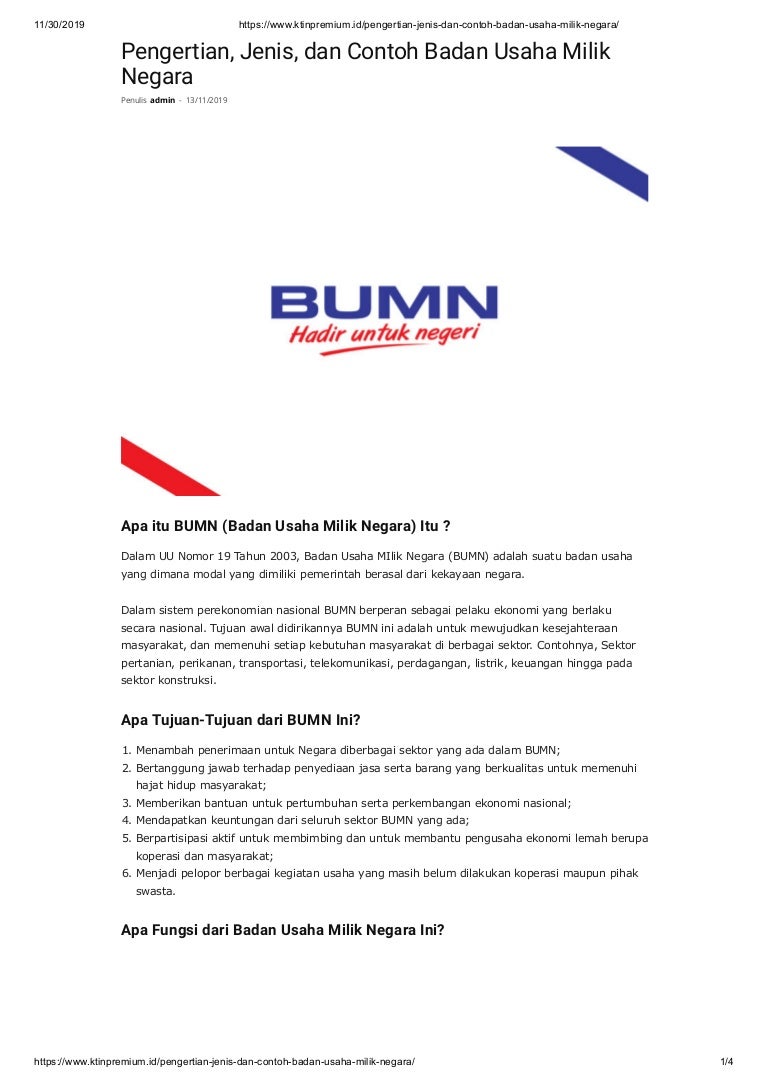 11/30/2019 https://www.ktinpremium.id/pengertian-jenis-dan-contoh-badan-usaha-milik-negara/

Pengertian, Jenis, dan Contoh Badan Usaha Milik Negara

Penulis admin - 13/11/2019

BUMN
Hadir untuk negeri

Apa itu BUMN (Badan Usaha Milik Negara) Itu ?

Dalam UU Nomor 19 Tahun 2003, Badan Usaha MIlik Negara (BUMN) adalah suatu badan usaha yang dimana modal yang dimiliki pemerintah berasal dari kekayaan negara.

Dalam sistem perekonomian nasional BUMN berperan sebagai pelaku ekonomi yang berlaku secara nasional. Tujuan awal didirikannya BUMN ini adalah untuk mewujudkan kesejahteraan masyarakat, dan memenuhi setiap kebutuhan masyarakat di berbagai sektor. Contohnya, Sektor pertanian, perikanan, transportasi, telekomunikasi, perdagangan, listrik, keuangan hingga pada sektor konstruksi.

Apa Tujuan-Tujuan dari BUMN Ini?

1. Menambah penerimaan untuk Negara diberbagai sektor yang ada dalam BUMN;
2. Bertanggung jawab terhadap penyediaan jasa serta barang yang berkualitas untuk memenuhi hajat hidup masyarakat;
3. Memberikan bantuan untuk pertumbuhan serta perkembangan ekonomi nasional;
4. Mendapatkan keuntungan dari seluruh sektor BUMN yang ada;
5. Berpartisipasi aktif untuk membimbing dan untuk membantu pengusaha ekonomi lemah berupa koperasi dan masyarakat;
6. Menjadi pelopor berbagai kegiatan usaha yang masih belum dilakukan koperasi maupun pihak swasta.

Apa Fungsi dari Badan Usaha Milik Negara Ini?

https://www.ktinpremium.id/pengertian-jenis-dan-contoh-badan-usaha-milik-negara/ 1/4